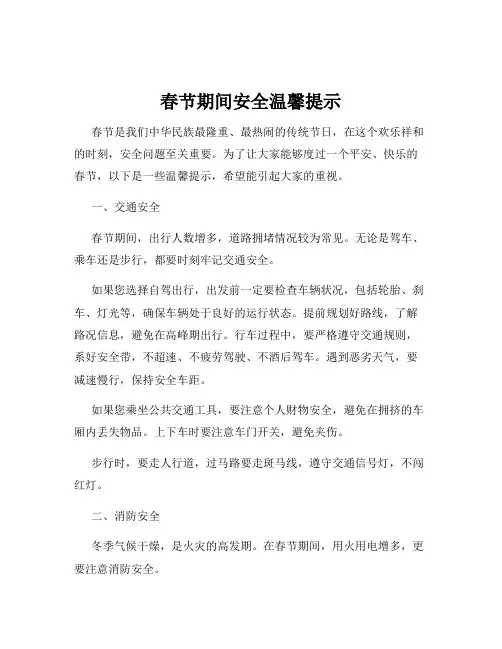 春节期间安全温馨提示

春节是我们中华民族最隆重、最热闹的传统节日，在这个欢乐祥和的时刻，安全问题至关重要。为了让大家能够度过一个平安、快乐的春节，以下是一些温馨提示，希望能引起大家的重视。

一、交通安全

春节期间，出行人数增多，道路拥堵情况较为常见。无论是驾车、乘车还是步行，都要时刻牢记交通安全。

如果您选择自驾出行，出发前一定要检查车辆状况，包括轮胎、刹车、灯光等，确保车辆处于良好的运行状态。提前规划好路线，了解路况信息，避免在高峰期出行。行车过程中，要严格遵守交通规则，系好安全带，不超速、不疲劳驾驶、不酒后驾车。遇到恶劣天气，要减速慢行，保持安全车距。

如果您乘坐公共交通工具，要注意个人财物安全，避免在拥挤的车厢内丢失物品。上下车时要注意车门开关，避免夹伤。

步行时，要走人行道，过马路要走斑马线，遵守交通信号灯，不闯红灯。

二、消防安全

冬季气候干燥，是火灾的高发期。在春节期间，用火用电增多，更要注意消防安全。